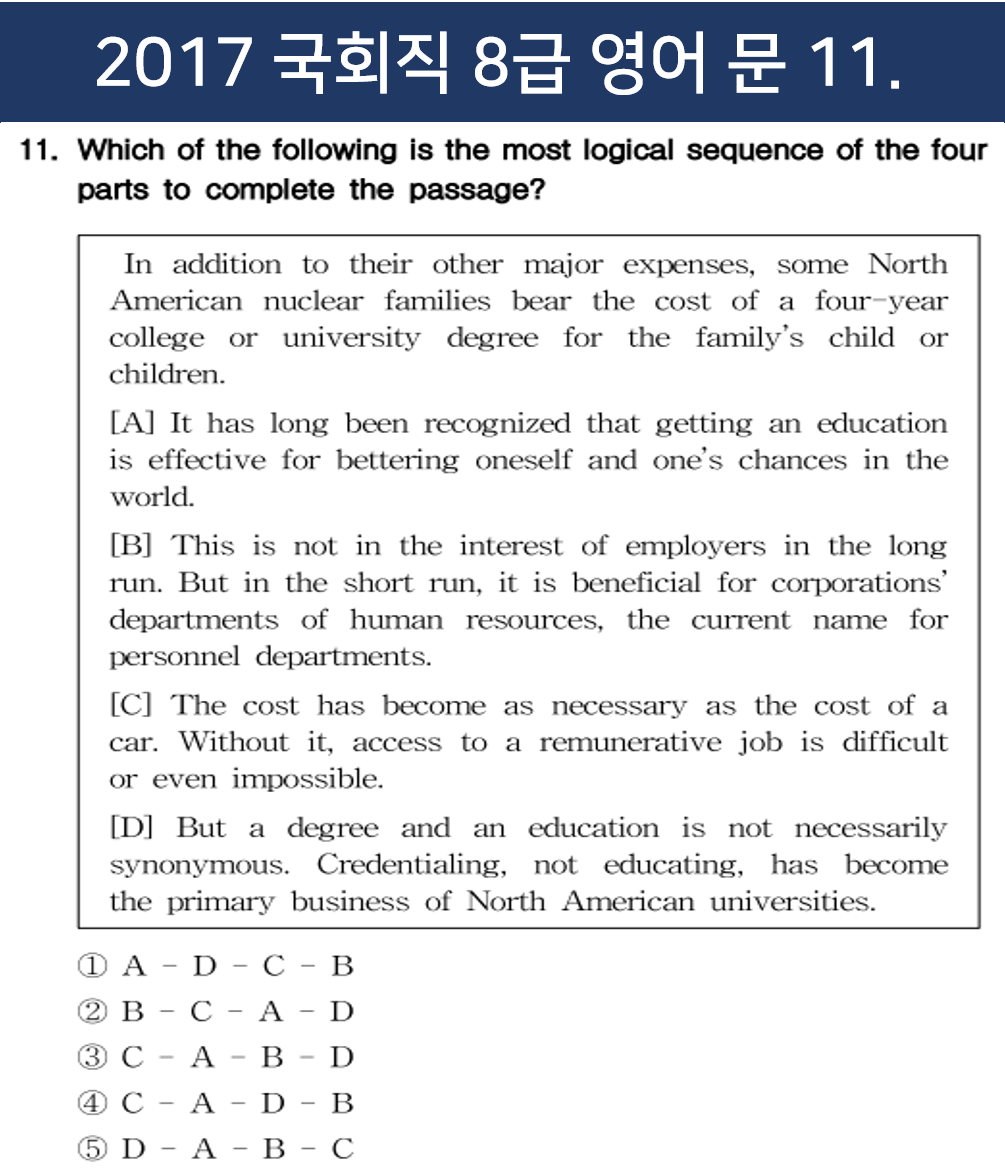 2017 국회직 8급 영어 문 11.

11. Which of the following is the most logical sequence of the four parts to complete the passage?

In addition to their other major expenses, some North American nuclear families bear the cost of a four-year college or university degree for the family's child or children.

[A] It has long been recognized that getting an education is effective for bettering oneself and one's chances in the world.

[B] This is not in the interest of employers in the long run. But in the short run, it is beneficial for corporations' departments of human resources, the current name for personnel departments.

[C] The cost has become as necessary as the cost of a car. Without it, access to a remunerative job is difficult or even impossible.

[D] But a degree and an education is not necessarily synonymous. Credentialing, not educating, has become the primary business of North American universities.

① A - D - C - B
② B - C - A - D
③ C - A - B - D
④ C - A - D - B
⑤ D - A - B - C